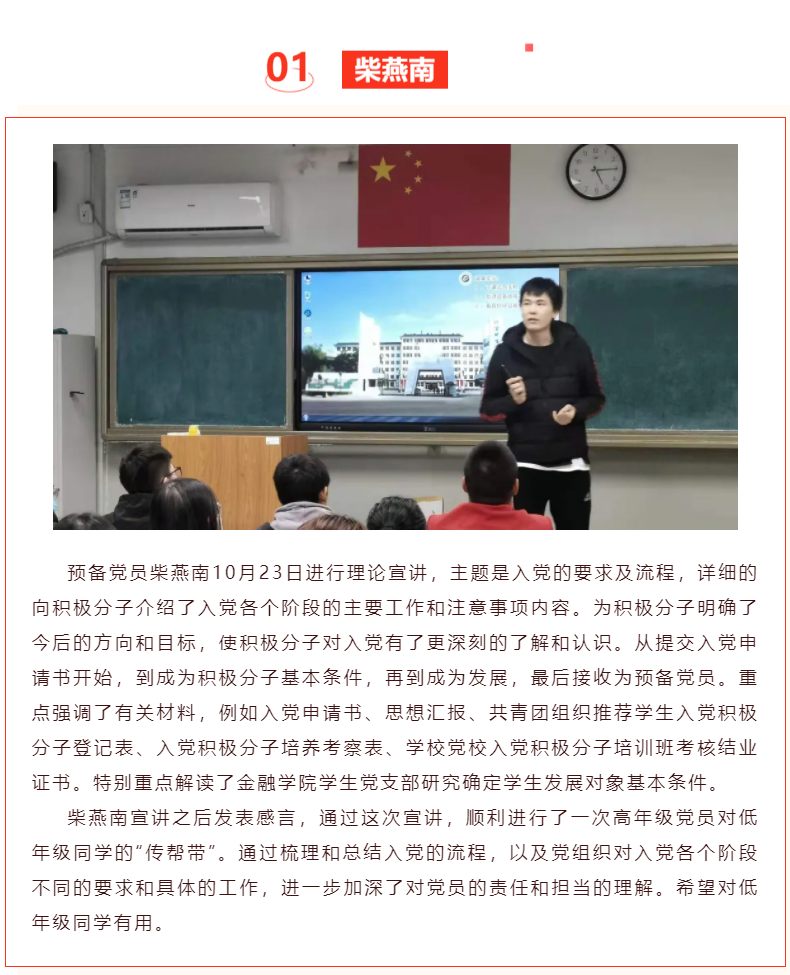 01 柴燕南

预备党员柴燕南10月23日进行理论宣讲，主题是入党的要求及流程，详细的向积极分子介绍了入党各个阶段的主要工作和注意事项内容。为积极分子明确了今后的方向和目标，使积极分子对入党有了更深刻的了解和认识。从提交入党申请书开始，到成为积极分子基本条件，再到成为发展，最后接收为预备党员。重点强调了有关材料，例如入党申请书、思想汇报、共青团组织推荐学生入党积极分子登记表、入党积极分子培养考察表、学校党校入党积极分子培训班考核结业证书。特别重点解读了金融学院学生党支部研究确定学生发展对象基本条件。

柴燕南宣讲之后发表感言，通过这次宣讲，顺利进行了一次高年级党员对低年级同学的“传帮带”。通过梳理和总结入党的流程，以及党组织对入党各个阶段不同的要求和具体的工作，进一步加深了对党员的责任和担当的理解。希望对低年级同学有用。